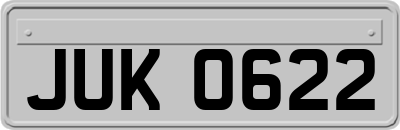 JUK 0622